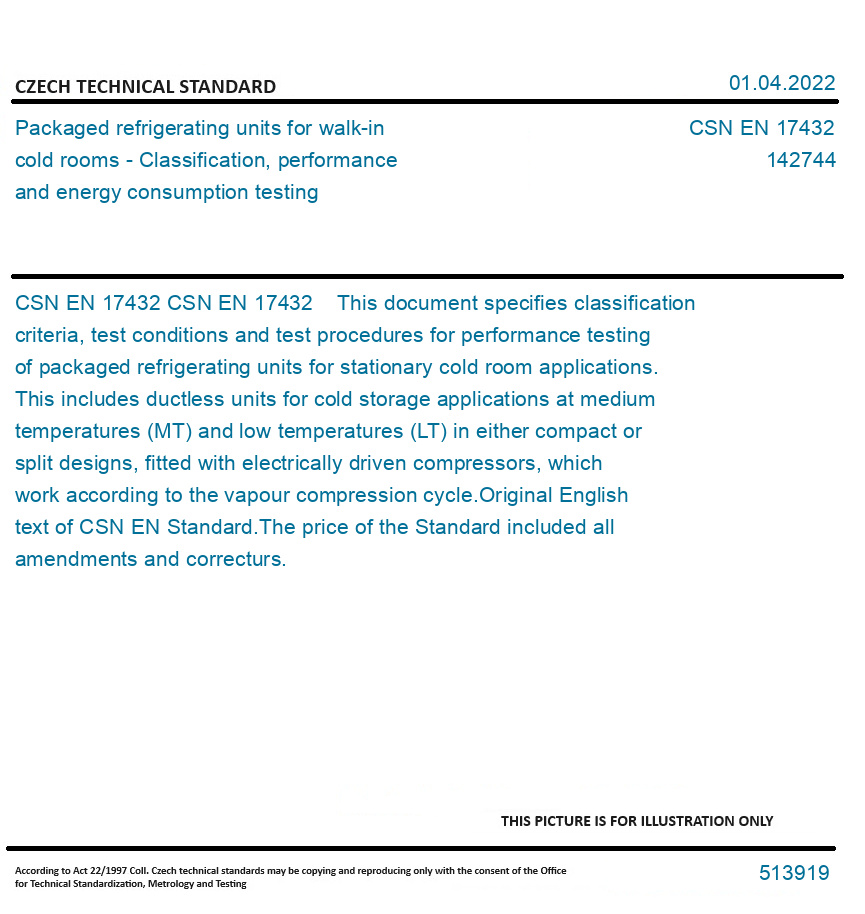 CZECH TECHNICAL STANDARD

01.04.2022

Packaged refrigerating units for walk-in cold rooms - Classification, performance and energy consumption testing

CSN EN 17432
142744

CSN EN 17432 CSN EN 17432 This document specifies classification criteria, test conditions and test procedures for performance testing of packaged refrigerating units for stationary cold room applications. This includes ductless units for cold storage applications at medium temperatures (MT) and low temperatures (LT) in either compact or split designs, fitted with electrically driven compressors, which work according to the vapour compression cycle.Original English text of CSN EN Standard.The price of the Standard included all amendments and correcturs.

THIS PICTURE IS FOR ILLUSTRATION ONLY

According to Act 22/1997 Coll. Czech technical standards may be copying and reproducing only with the consent of the Office for Technical Standardization, Metrology and Testing

513919